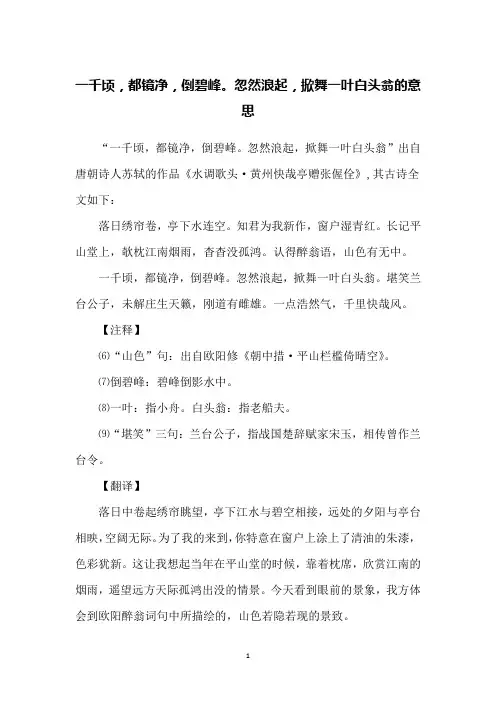 一千顷，都镜净，倒碧峰。忽然浪起，掀舞一叶白头翁的意思

“一千顷，都镜净，倒碧峰。忽然浪起，掀舞一叶白头翁”出自唐朝诗人苏轼的作品《水调歌头·黄州快哉亭赠张偓佺》，其古诗全文如下：

落日绣帘卷，亭下水连空。知君为我新作，窗户湿青红。长记平山堂上，欹枕江南烟雨，杳杳没孤鸿。认得醉翁语，山色有无中。

一千顷，都镜净，倒碧峰。忽然浪起，掀舞一叶白头翁。堪笑兰台公子，未解庄生天籁，刚道有雌雄。一点浩然气，千里快哉风。

【注释】

⑹“山色”句：出自欧阳修《朝中措·平山栏槛倚晴空》。

⑺倒碧峰：碧峰倒影水中。

⑻一叶：指小舟。白头翁：指老船夫。

⑼“堪笑”三句：兰台公子，指战国楚辞赋家宋玉，相传曾作兰台令。

【翻译】

落日中卷起绣帘眺望，亭下江水与碧空相接，远处的夕阳与亭台相映，空阔无际。为了我的来到，你特意在窗户上涂上了清油的朱漆，色彩犹新。这让我想起当年在平山堂的时候，靠着枕席，欣赏江南的烟雨，遥望远方天际孤鸿出没的情景。今天看到眼前的景象，我方体会到欧阳醉翁词句中所描绘的，山色若隐若现的景致。

1